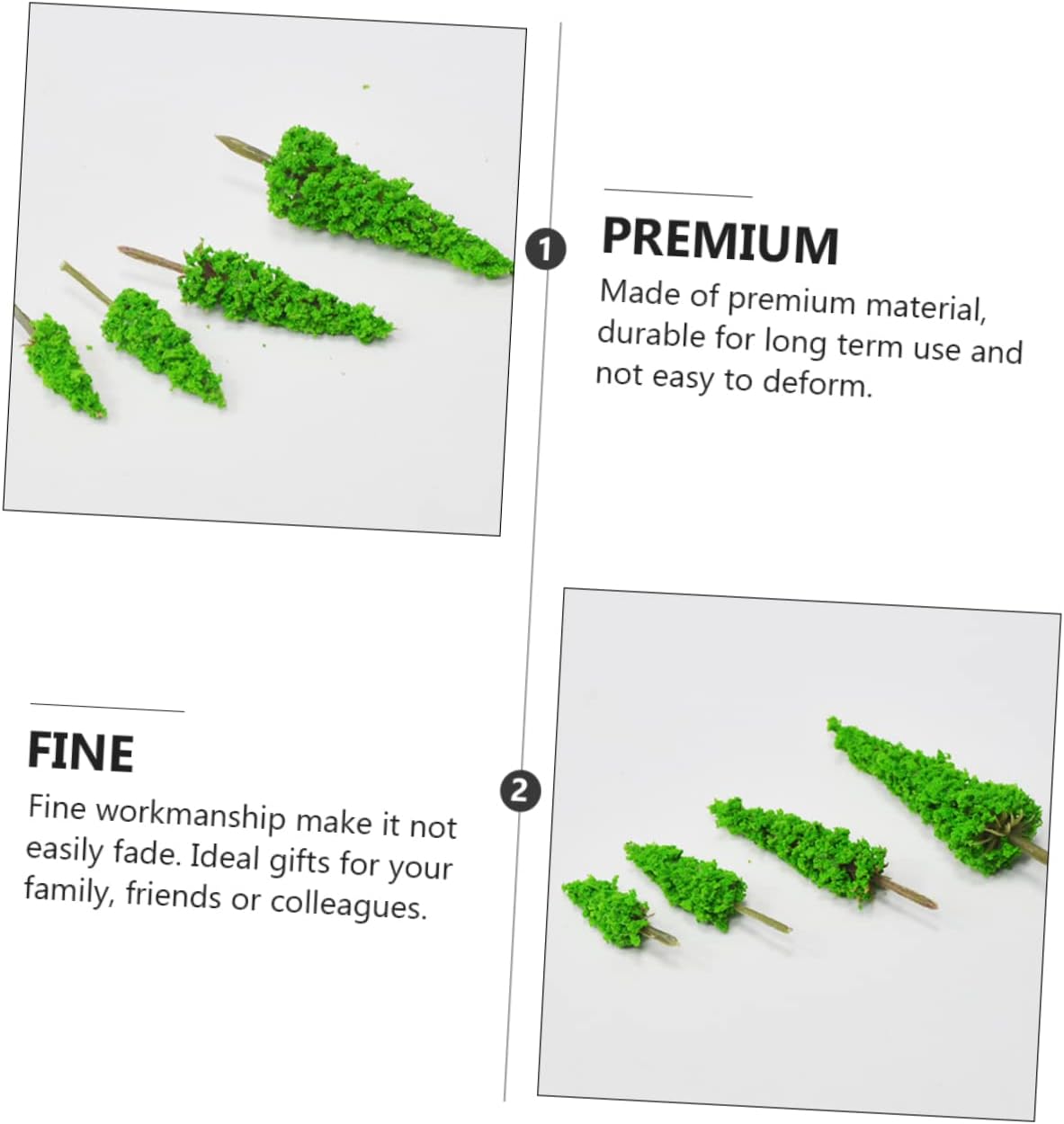 1

PREMIUM

Made of premium material, durable for long term use and not easy to deform.

FINE

Fine workmanship make it not easily fade. Ideal gifts for your family, friends or colleagues.

2